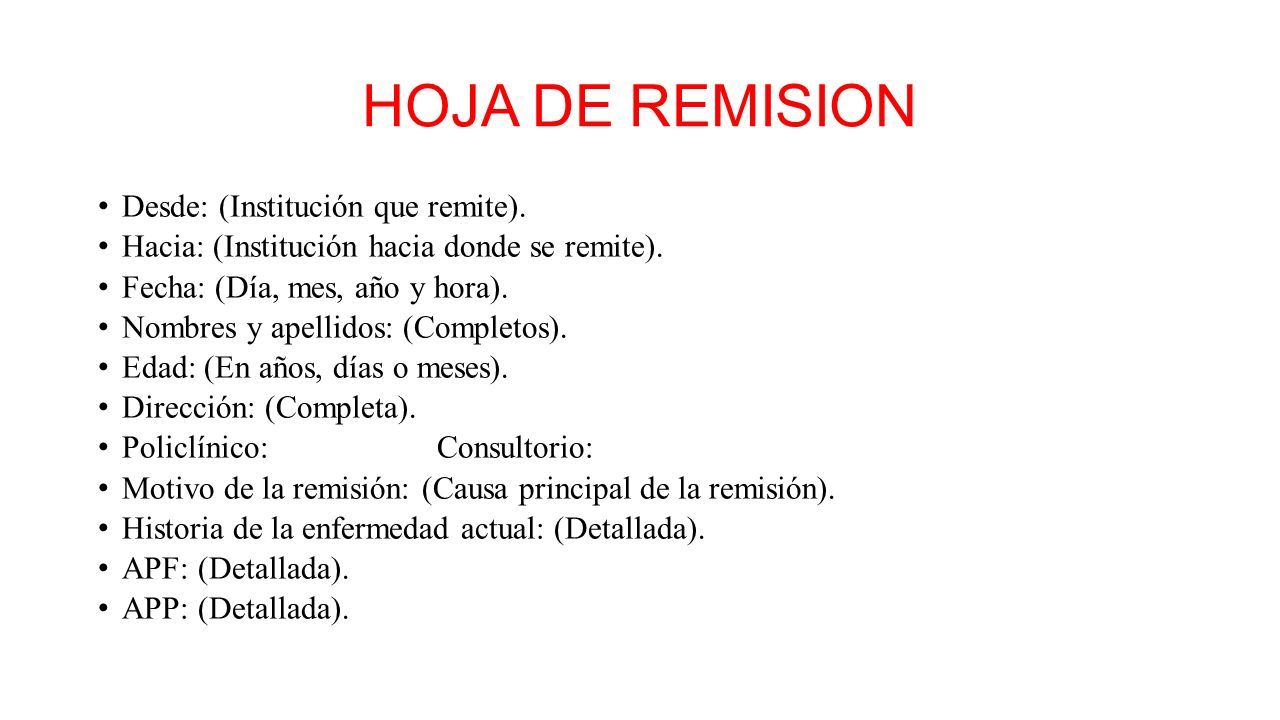 HOJA DE REMISION

• Desde: (Institución que remite).
• Hacia: (Institución hacia donde se remite).
• Fecha: (Día, mes, año y hora).
• Nombres y apellidos: (Completos).
• Edad: (En años, días o meses).
• Dirección: (Completa).
• Policlínico: Consultorio:
• Motivo de la remisión: (Causa principal de la remisión).
• Historia de la enfermedad actual: (Detallada).
• APF: (Detallada).
• APP: (Detallada).